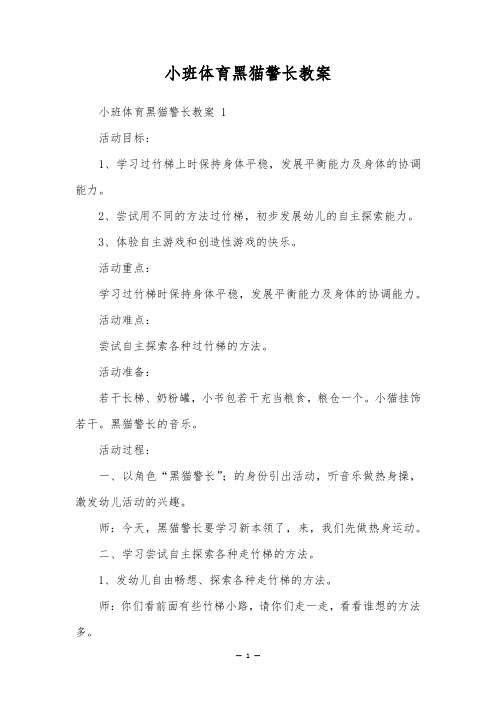 小班体育黑猫警长教案

小班体育黑猫警长教案 1

活动目标：

1、学习过竹梯上时保持身体平稳，发展平衡能力及身体的协调能力。

2、尝试用不同的方法过竹梯，初步发展幼儿的自主探索能力。

3、体验自主游戏和创造性游戏的快乐。

活动重点：

学习过竹梯时保持身体平稳，发展平衡能力及身体的协调能力。

活动难点：

尝试自主探索各种过竹梯的方法。

活动准备：

若干长梯、奶粉罐，小书包若干充当粮食，粮仓一个。小猫挂饰若干。黑猫警长的音乐。

活动过程：

一、以角色“黑猫警长”；的身份引出活动，听音乐做热身操，激发幼儿活动的兴趣。

师：今天，黑猫警长要学习新本领了，来，我们先做热身运动。

二、学习尝试自主探索各种走竹梯的方法。

1、发幼儿自由畅想、探索各种走竹梯的方法。

师：你们看前面有些竹梯小路，请你们走一走，看看谁想的方法多。

— 1 —